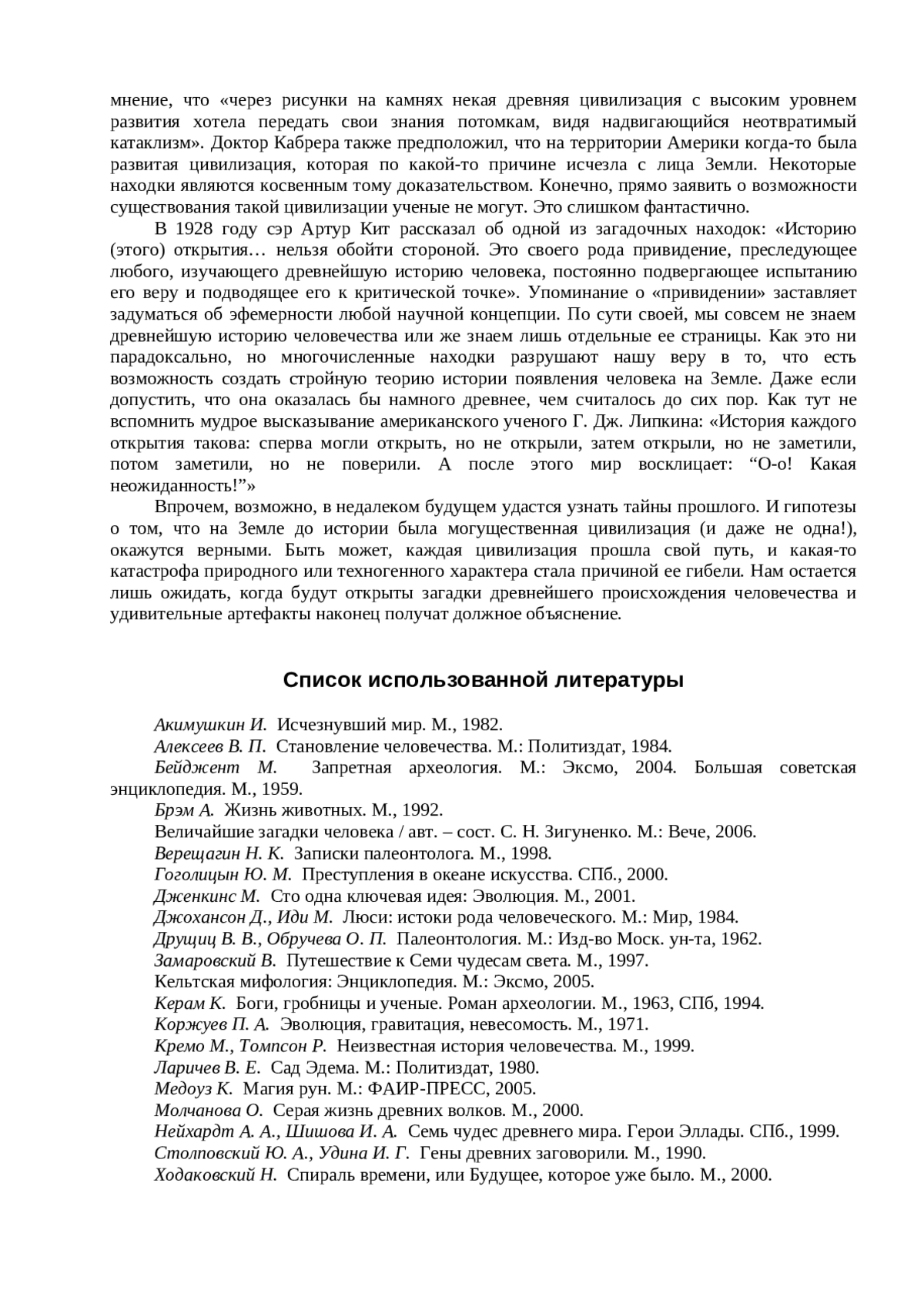 мнение, что «через рисунки на камнях некая древняя цивилизация с высоким уровнем развития хотела передать свои знания потомкам, видя надвигающийся неотвратимый катаклизм». Доктор Кабрера также предположил, что на территории Америки когда-то была развитая цивилизация, которая по какой-то причине исчезла с лица Земли. Некоторые находки являются косвенным тому доказательством. Конечно, прямо заявить о возможности существования такой цивилизации ученые не могут. Это слишком фантастично.

В 1928 году сэр Артур Кит рассказал об одной из загадочных находок: «Историю (этого) открытия… нельзя обойти стороной. Это своего рода привидение, преследующее любого, изучающего древнейшую историю человека, постоянно подвергающее испытанию его веру и подводящее его к критической точке». Упоминание о «привидении» заставляет задуматься об эфемерности любой научной концепции. По сути своей, мы совсем не знаем древнейшую историю человечества или же знаем лишь отдельные ее страницы. Как это ни парадоксально, но многочисленные находки разрушают нашу веру в то, что есть возможность создать стройную теорию истории появления человека на Земле. Даже если допустить, что она оказалась бы намного древнее, чем считалось до сих пор. Как тут не вспомнить мудрое высказывание американского ученого Г. Дж. Липкина: «История каждого открытия такова: сперва могли открыть, но не открыли, затем открыли, но не заметили, потом заметили, но не поверили. А после этого мир восклицает: “О-о! Какая неожиданность!”»

Впрочем, возможно, в недалеком будущем удастся узнать тайны прошлого. И гипотезы о том, что на Земле до истории была могущественная цивилизация (и даже не одна!), окажутся верными. Быть может, каждая цивилизация прошла свой путь, и какая-то катастрофа природного или техногенного характера стала причиной ее гибели. Нам остается лишь ожидать, когда будут открыты загадки древнейшего происхождения человечества и удивительные артефакты наконец получат должное объяснение.

Список использованной литературы

Акимушкин И. Исчезнувший мир. М., 1982.
Алексеев В. П. Становление человечества. М.: Политиздат, 1984.
Бейджент М. Запретная археология. М.: Эксмо, 2004. Большая советская энциклопедия. М., 1959.
Брэм А. Жизнь животных. М., 1992.
Величайшие загадки человека / авт. – сост. С. Н. Зигуненко. М.: Вече, 2006.
Верещагин Н. К. Записки палеонтолога. М., 1998.
Гоголицын Ю. М. Преступления в океане искусства. СПб., 2000.
Дженкинс М. Сто одна ключевая идея: Эволюция. М., 2001.
Джохансон Д., Иди М. Люси: истоки рода человеческого. М.: Мир, 1984.
Друщиц В. В., Обручева О. П. Палеонтология. М.: Изд-во Моск. ун-та, 1962.
Замаровский В. Путешествие к Семи чудесам света. М., 1997.
Кельтская мифология: Энциклопедия. М.: Эксмо, 2005.
Керам К. Боги, гробницы и ученые. Роман археологии. М., 1963, СПб, 1994.
Коржуев П. А. Эволюция, гравитация, невесомость. М., 1971.
Кремо М., Томпсон Р. Неизвестная история человечества. М., 1999.
Ларичев В. Е. Сад Эдема. М.: Политиздат, 1980.
Медоуз К. Магия рун. М.: ФАИР-ПРЕСС, 2005.
Молчанова О. Серая жизнь древних волков. М., 2000.
Нейхардт А. А., Шишова И. А. Семь чудес древнего мира. Герои Эллады. СПб., 1999.
Столповский Ю. А., Удина И. Г. Гены древних заговорили. М., 1990.
Ходаковский Н. Спираль времени, или Будущее, которое уже было. М., 2000.